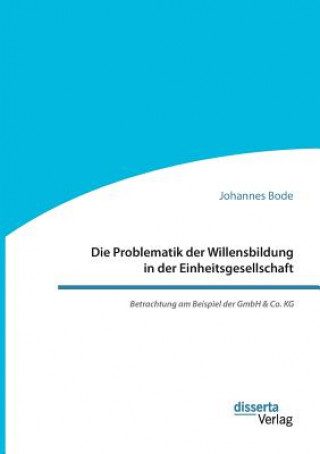 Johannes Bode

Die Problematik der Willensbildung in der Einheitsgesellschaft

Betrachtung am Beispiel der GmbH & Co. KG

disserta Verlag